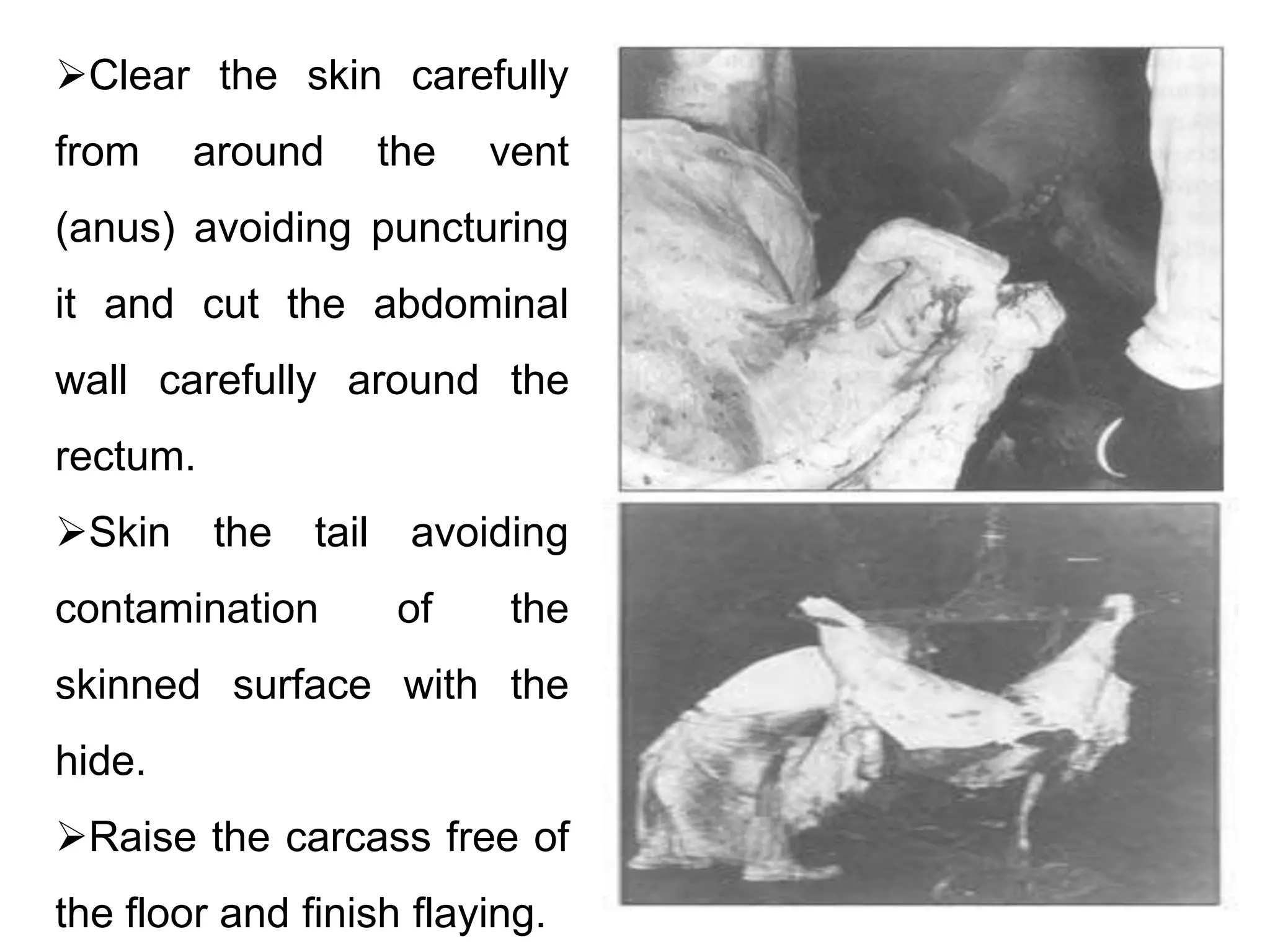 ➢Clear the skin carefully from around the vent (anus) avoiding puncturing it and cut the abdominal wall carefully around the rectum.

➢Skin the tail avoiding contamination of the skinned surface with the hide.

➢Raise the carcass free of the floor and finish flaying.